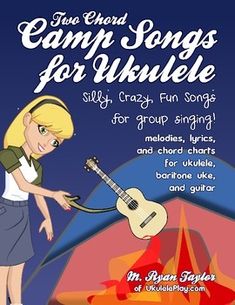 Two Chord
Camp Songs
for Ukulele

Silly, Crazy, Fun Songs
for group singing!

melodies, lyrics, and chord charts for ukulele, baritone uke, and guitar

M. Ryan Taylor
of UkulelePlay.com